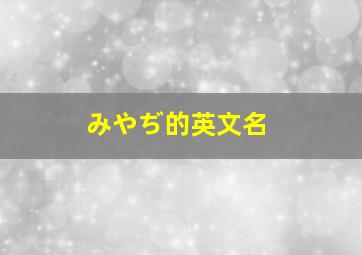 みやぢ的英文名